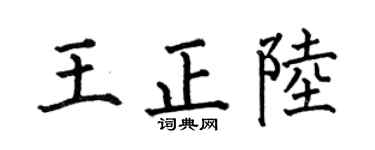 王正陸

词典网